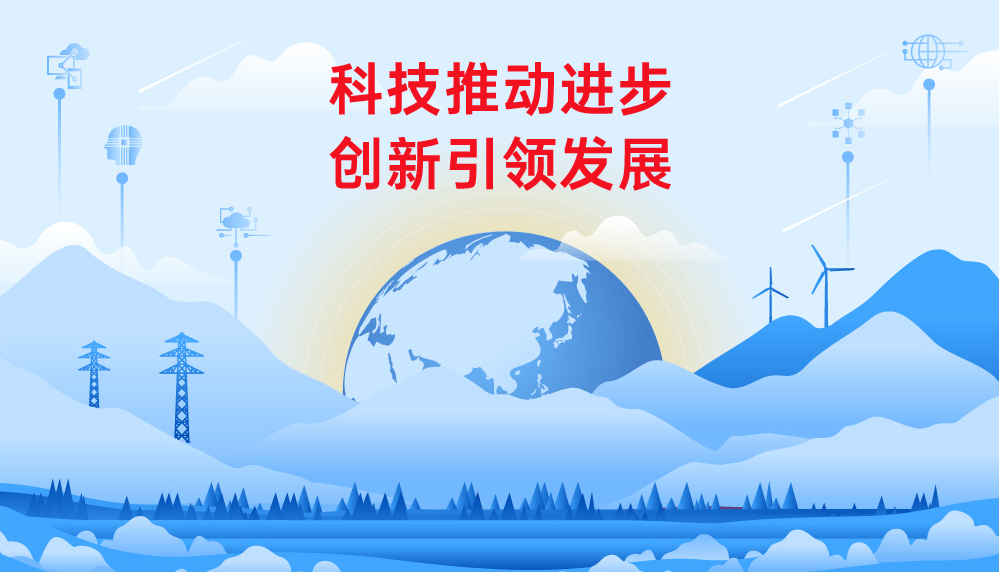 科技推动进步
创新引领发展